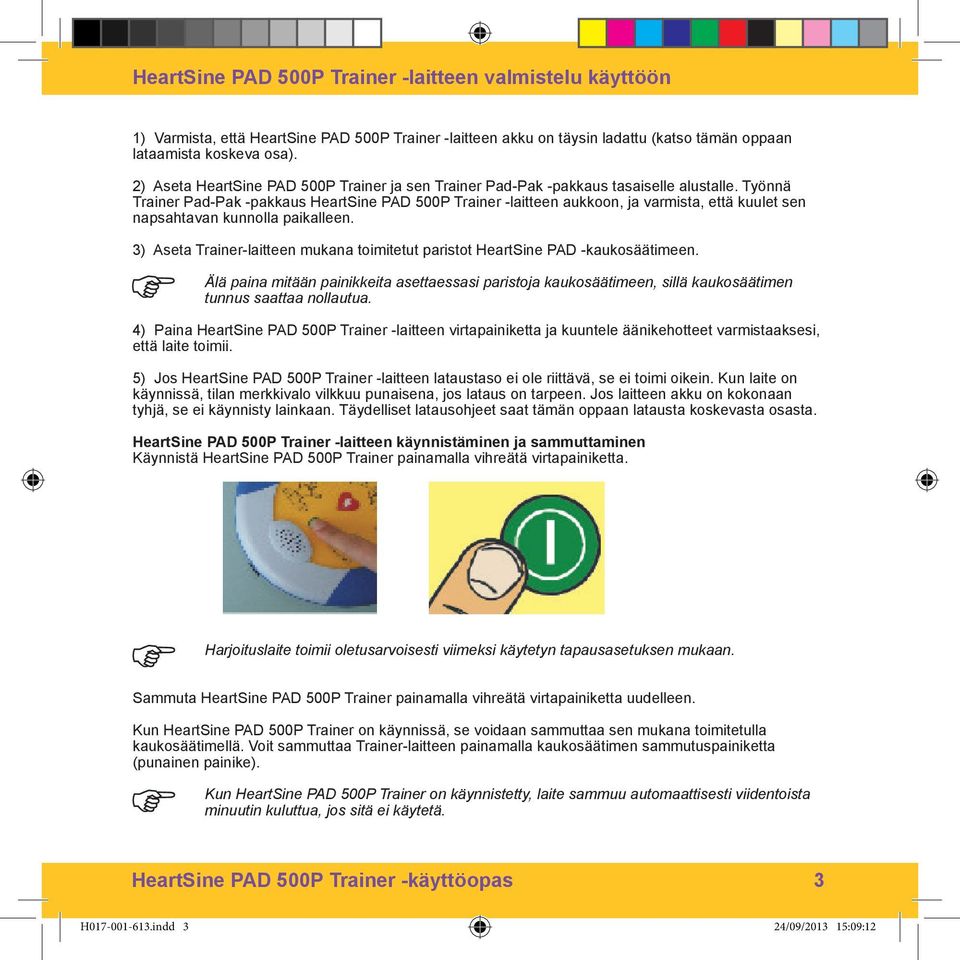 HeartSine PAD 500P Trainer -laitteen valmistelu käyttöön

1) Varmista, että HeartSine PAD 500P Trainer -laitteen akku on täysin ladattu (katso tämän oppaan lataamista koskeva osa).

2) Aseta HeartSine PAD 500P Trainer ja sen Trainer Pad-Pak -pakkaus tasaiselle alustalle. Työnnä Trainer Pad-Pak -pakkaus HeartSine PAD 500P Trainer -laitteen aukkoon, ja varmista, että kuulet sen napsahtavan kunnolla paikalleen.

3) Aseta Trainer-laitteen mukana toimitetut paristot HeartSine PAD -kaukosäätimeen.

Älä paina mitään painikkeita asettaessasi paristoja kaukosäätimeen, sillä kaukosäätimen tunnus saattaa nollautua.

4) Paina HeartSine PAD 500P Trainer -laitteen virtapainiketta ja kuuntele äänikehotteet varmistaaksesi, että laite toimii.

5) Jos HeartSine PAD 500P Trainer -laitteen lataustaso ei ole riittävä, se ei toimi oikein. Kun laite on käynnissä, tilan merkkivalo vilkkuu punaisena, jos lataus on tarpeen. Jos laitteen akku on kokonaan tyhjä, se ei käynnisty lainkaan. Täydelliset latausohjeet saat tämän oppaan latausta koskevasta osasta.

HeartSine PAD 500P Trainer -laitteen käynnistäminen ja sammuttaminen
Käynnistä HeartSine PAD 500P Trainer painamalla vihreätä virtapainiketta.

Harjoituslaite toimii oletusarvoisesti viimeksi käytetyn tapausasetuksen mukaan.

Sammuta HeartSine PAD 500P Trainer painamalla vihreätä virtapainiketta uudelleen.

Kun HeartSine PAD 500P Trainer on käynnissä, se voidaan sammuttaa sen mukana toimitetulla kaukosäätimellä. Voit sammuttaa Trainer-laitteen painamalla kaukosäätimen sammutuspainiketta (punainen painike).

Kun HeartSine PAD 500P Trainer on käynnistetty, laite sammuu automaattisesti viidentoista minuutin kuluttua, jos sitä ei käytetä.

HeartSine PAD 500P Trainer -käyttöopas 3

H017-001-613.indd 3 24/09/2013 15:09:12